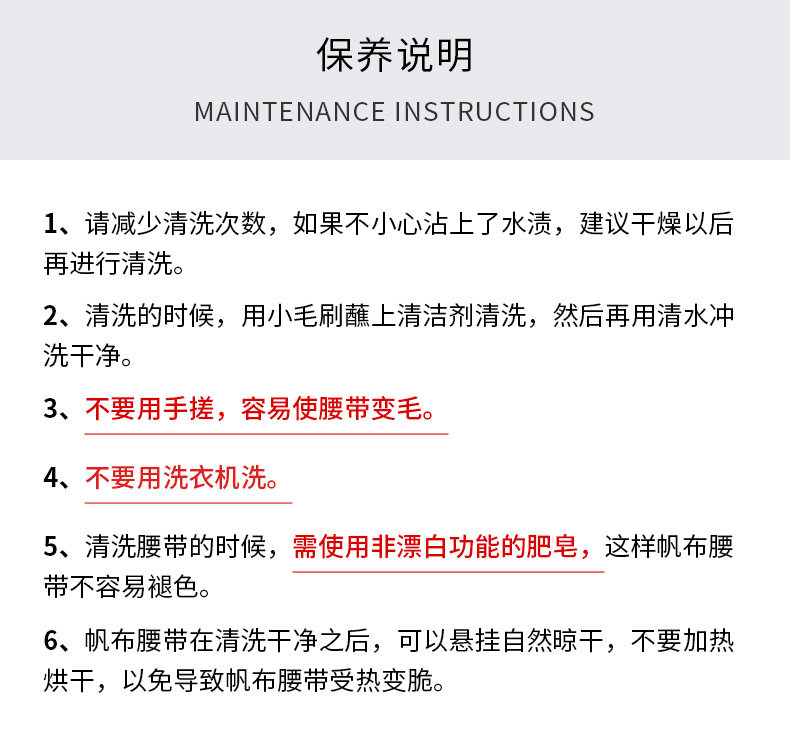 保养说明

MAINTENANCE INSTRUCTIONS

1、请减少清洗次数，如果不小心沾上了水渍，建议干燥以后再进行清洗。

2、清洗的时候，用小毛刷蘸上清洁剂清洗，然后再用清水冲洗干净。

3、不要用手搓，容易使腰带变毛。

4、不要用洗衣机洗。

5、清洗腰带的时候，需使用非漂白功能的肥皂，这样帆布腰带不容易褪色。

6、帆布腰带在清洗干净之后，可以悬挂自然晾干，不要加热烘干，以免导致帆布腰带受热变脆。